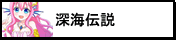 深海伝説